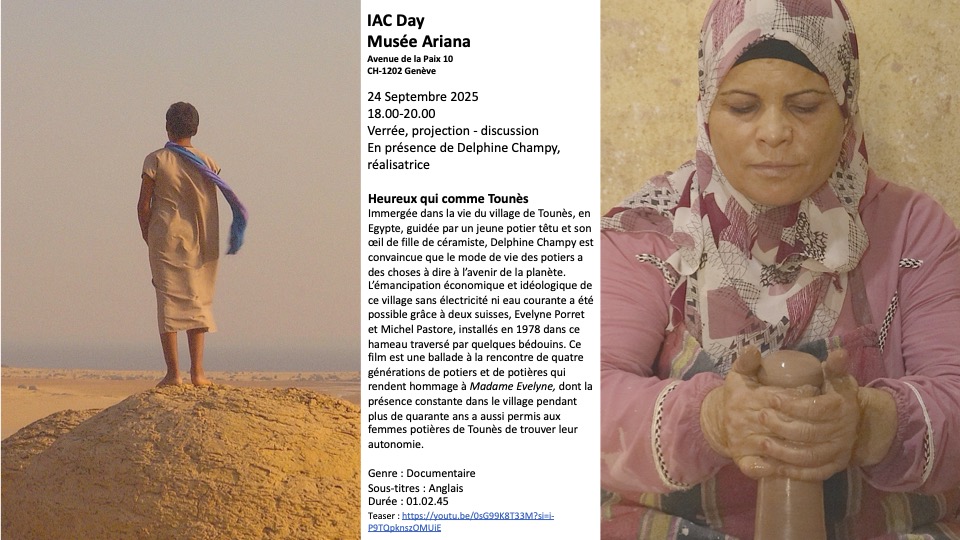 IAC Day
Musée Ariana
Avenue de la Paix 10
CH-1202 Genève

24 Septembre 2025
18.00-20.00
Verrée, projection - discussion
En présence de Delphine Champy, réalisatrice

Heureux qui comme Tounès
Immergée dans la vie du village de Tounès, en Egypte, guidée par un jeune potier têtu et son œil de fille de céramiste, Delphine Champy est convaincue que le mode de vie des potiers a des choses à dire à l'avenir de la planète. L'émancipation économique et idéologique de ce village sans électricité ni eau courante a été possible grâce à deux suisses, Evelyne Porret et Michel Pastore, installés en 1978 dans ce hameau traversé par quelques bédouins. Ce film est une ballade à la rencontre de quatre générations de potiers et de potières qui rendent hommage à Madame Evelyne, dont la présence constante dans le village pendant plus de quarante ans a aussi permis aux femmes potières de Tounès de trouver leur autonomie.

Genre : Documentaire
Sous-titres : Anglais
Durée : 01.02.45
Teaser : https://youtu.be/0sG99K8T33M?si=i-P9TQpknszOMUjE